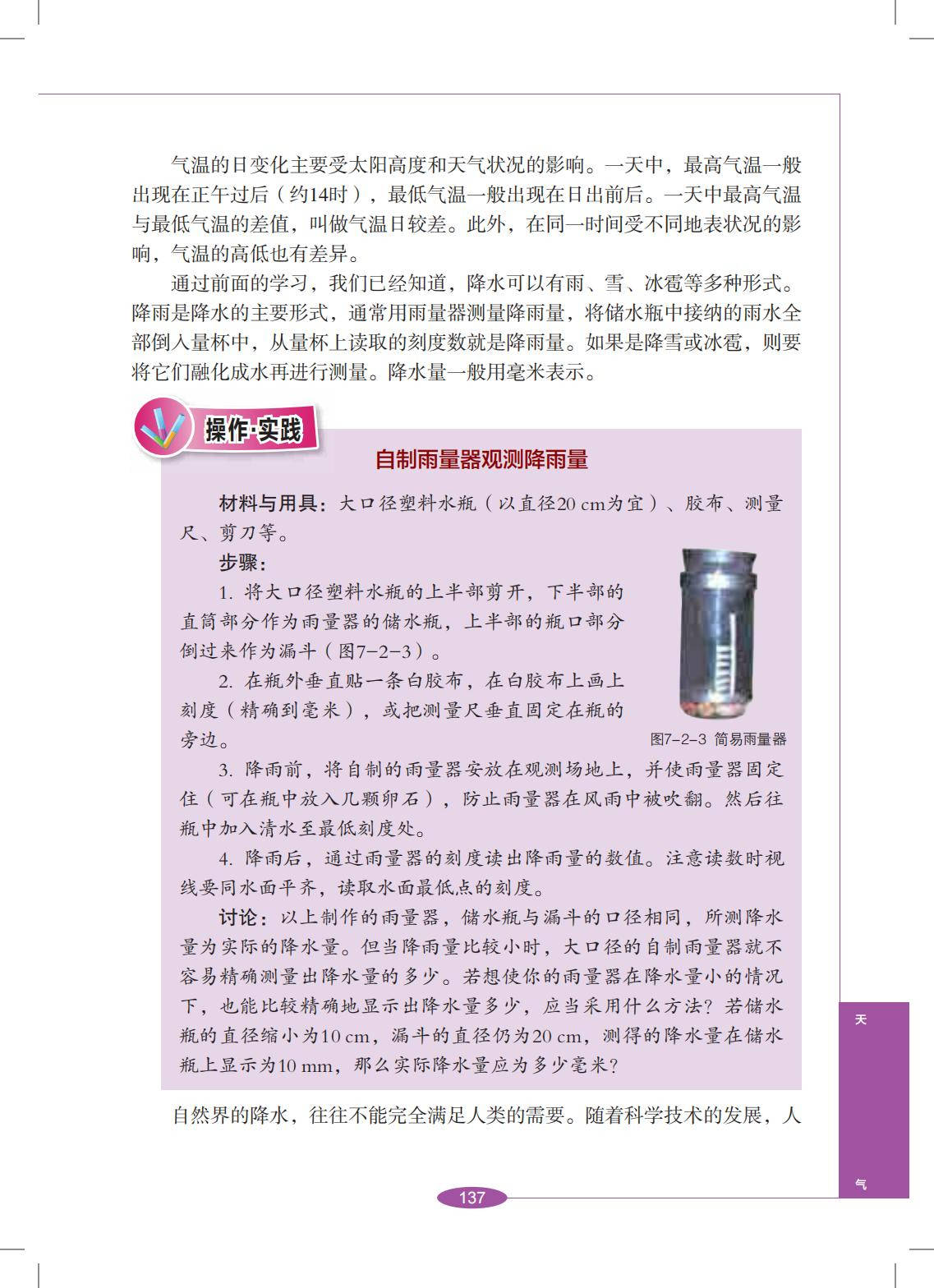 气温的日变化主要受太阳高度和天气状况的影响。一天中，最高气温一般出现在正午过后（约14时），最低气温一般出现在日出前后。一天中最高气温与最低气温的差值，叫做气温日较差。此外，在同一时间受不同地表状况的影响，气温的高低也有差异。

通过前面的学习，我们已经知道，降水可以有雨、雪、冰雹等多种形式。降雨是降水的主要形式，通常用雨量器测量降雨量，将储水瓶中接纳的雨水全部倒入量杯中，从量杯上读取的刻度数就是降雨量。如果是降雪或冰雹，则要将它们融化成水再进行测量。降水量一般用毫米表示。

操作·实践

自制雨量器观测降雨量

材料与用具：大口径塑料水瓶（以直径20 cm为宜）、胶布、测量尺、剪刀等。

步骤：

1. 将大口径塑料水瓶的上半部剪开，下半部的直筒部分作为雨量器的储水瓶，上半部的瓶口部分倒过来作为漏斗（图7-2-3）。

2. 在瓶外垂直贴一条白胶布，在白胶布上画上刻度（精确到毫米），或把测量尺垂直固定在瓶的旁边。

图7-2-3 简易雨量器

3. 降雨前，将自制的雨量器安放在观测场地上，并使雨量器固定住（可在瓶中放入几颗卵石），防止雨量器在风雨中被吹翻。然后往瓶中加入清水至最低刻度处。

4. 降雨后，通过雨量器的刻度读出降雨量的数值。注意读数时视线要同水面平齐，读取水面最低点的刻度。

讨论：以上制作的雨量器，储水瓶与漏斗的口径相同，所测降水量为实际的降水量。但当降雨量比较小时，大口径的自制雨量器就不容易精确测量出降水量的多少。若想使你的雨量器在降水量小的情况下，也能比较精确地显示出降水量多少，应当采用什么方法？若储水瓶的直径缩小为10 cm，漏斗的直径仍为20 cm，测得的降水量在储水瓶上显示为10 mm，那么实际降水量应为多少毫米？

自然界的降水，往往不能完全满足人类的需要。随着科学技术的发展，人

天

气

137